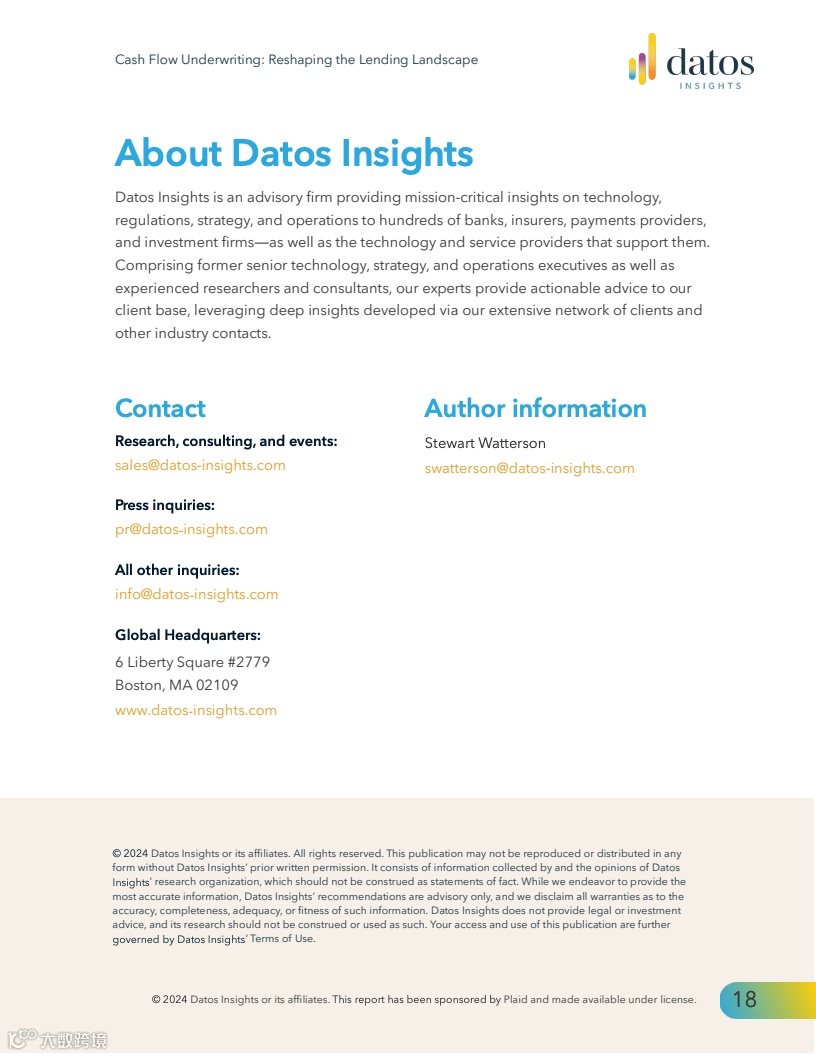 Cash Flow Underwriting: Reshaping the Lending Landscape

datos
INSIGHTS

About Datos Insights

Datos Insights is an advisory firm providing mission-critical insights on technology, regulations, strategy, and operations to hundreds of banks, insurers, payments providers, and investment firms—as well as the technology and service providers that support them. Comprising former senior technology, strategy, and operations executives as well as experienced researchers and consultants, our experts provide actionable advice to our client base, leveraging deep insights developed via our extensive network of clients and other industry contacts.

Contact

Research, consulting, and events:
sales@datos-insights.com

Press inquiries:
pr@datos-insights.com

All other inquiries:
info@datos-insights.com

Global Headquarters:
6 Liberty Square #2779
Boston, MA 02109
www.datos-insights.com

Author information

Stewart Watterson
swatterson@datos-insights.com

© 2024 Datos Insights or its affiliates. All rights reserved. This publication may not be reproduced or distributed in any form without Datos Insights' prior written permission. It consists of information collected by and the opinions of Datos Insights' research organization, which should not be construed as statements of fact. While we endeavor to provide the most accurate information, Datos Insights' recommendations are advisory only, and we disclaim all warranties as to the accuracy, completeness, adequacy, or fitness of such information. Datos Insights does not provide legal or investment advice, and its research should not be construed or used as such. Your access and use of this publication are further governed by Datos Insights' Terms of Use.

© 2024 Datos Insights or its affiliates. This report has been sponsored by Plaid and made available under license.

18

大数跨境